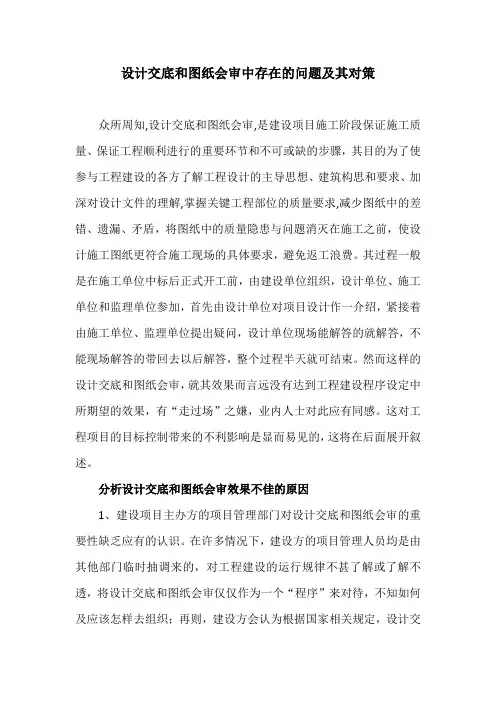 设计交底和图纸会审中存在的问题及其对策

众所周知,设计交底和图纸会审,是建设项目施工阶段保证施工质量、保证工程顺利进行的重要环节和不可或缺的步骤，其目的为了使参与工程建设的各方了解工程设计的主导思想、建筑构思和要求、加深对设计文件的理解,掌握关键工程部位的质量要求,减少图纸中的差错、遗漏、矛盾，将图纸中的质量隐患与问题消灭在施工之前，使设计施工图纸更符合施工现场的具体要求，避免返工浪费。其过程一般是在施工单位中标后正式开工前，由建设单位组织，设计单位、施工单位和监理单位参加，首先由设计单位对项目设计作一介绍，紧接着由施工单位、监理单位提出疑问，设计单位现场能解答的就解答，不能现场解答的带回去以后解答，整个过程半天就可结束。然而这样的设计交底和图纸会审，就其效果而言远没有达到工程建设程序设定中所期望的效果，有“走过场”之嫌，业内人士对此应有同感。这对工程项目的目标控制带来的不利影响是显而易见的，这将在后面展开叙述。

分析设计交底和图纸会审效果不佳的原因

1、建设项目主办方的项目管理部门对设计交底和图纸会审的重要性缺乏应有的认识。在许多情况下，建设方的项目管理人员均是由其他部门临时抽调来的，对工程建设的运行规律不甚了解或了解不透，将设计交底和图纸会审仅仅作为一个“程序”来对待，不知如何及应该怎样去组织；再则，建设方会认为根据国家相关规定，设计交